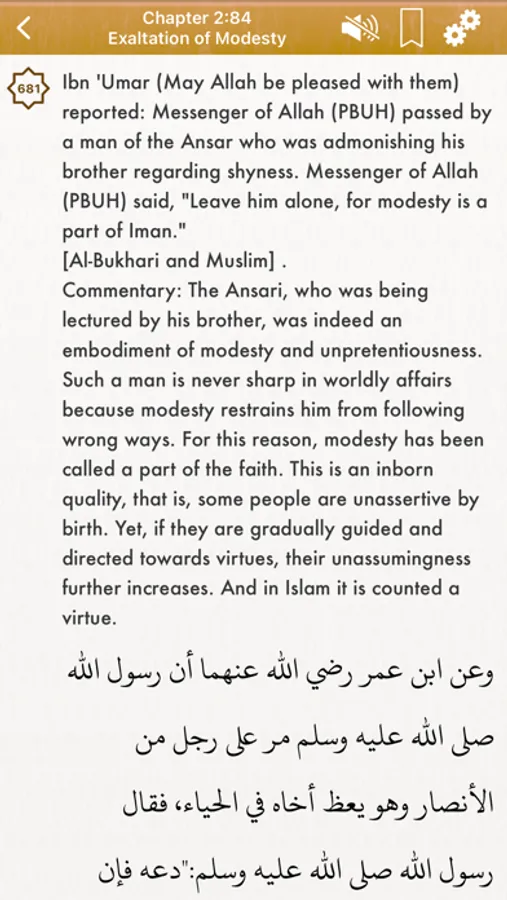 Chapter 2:84
Exaltation of Modesty

681

Ibn 'Umar (May Allah be pleased with them) reported: Messenger of Allah (PBUH) passed by a man of the Ansar who was admonishing his brother regarding shyness. Messenger of Allah (PBUH) said, "Leave him alone, for modesty is a part of Iman."
[Al-Bukhari and Muslim] .
Commentary: The Ansari, who was being lectured by his brother, was indeed an embodiment of modesty and unpretentiousness. Such a man is never sharp in worldly affairs because modesty restrains him from following wrong ways. For this reason, modesty has been called a part of the faith. This is an inborn quality, that is, some people are unassertive by birth. Yet, if they are gradually guided and directed towards virtues, their unassumingness further increases. And in Islam it is counted a virtue.

وعن ابن عمر رضي الله عنهما أن رسول الله صلى الله عليه وسلم مر على رجل من الأنصار وهو يعظ أخاه في الحياء، فقال رسول الله صلى الله عليه وسلم:"دعه فإن